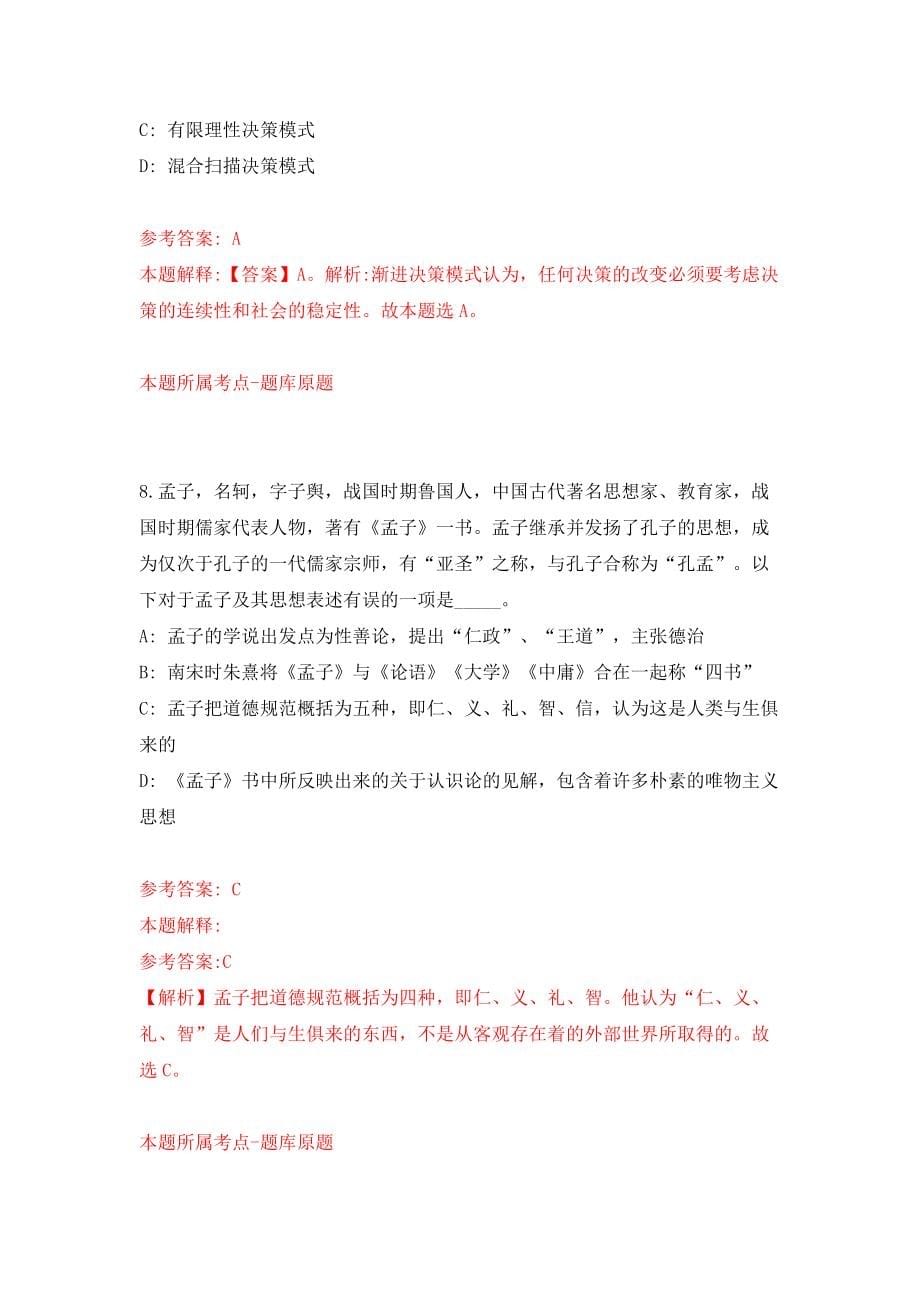 C: 有限理性决策模式
D: 混合扫描决策模式

参考答案: A
本题解释:【答案】A。解析:渐进决策模式认为，任何决策的改变必须要考虑决策的连续性和社会的稳定性。故本题选 A。

本题所属考点-题库原题

8.孟子，名轲，字子舆，战国时期鲁国人，中国古代著名思想家、教育家，战国时期儒家代表人物，著有《孟子》一书。孟子继承并发扬了孔子的思想，成为仅次于孔子的一代儒家宗师，有“亚圣”之称，与孔子合称为“孔孟”。以下对于孟子及其思想表述有误的一项是_____。
A: 孟子的学说出发点为性善论，提出“仁政”、“王道”，主张德治
B: 南宋时朱熹将《孟子》与《论语》《大学》《中庸》合在一起称“四书”
C: 孟子把道德规范概括为五种，即仁、义、礼、智、信，认为这是人类与生俱来的
D: 《孟子》书中所反映出来的关于认识论的见解，包含着许多朴素的唯物主义思想

参考答案: C
本题解释:
参考答案:C
【解析】孟子把道德规范概括为四种，即仁、义、礼、智。他认为“仁、义、礼、智”是人们与生俱来的东西，不是从客观存在着的外部世界所取得的。故选 C。

本题所属考点-题库原题